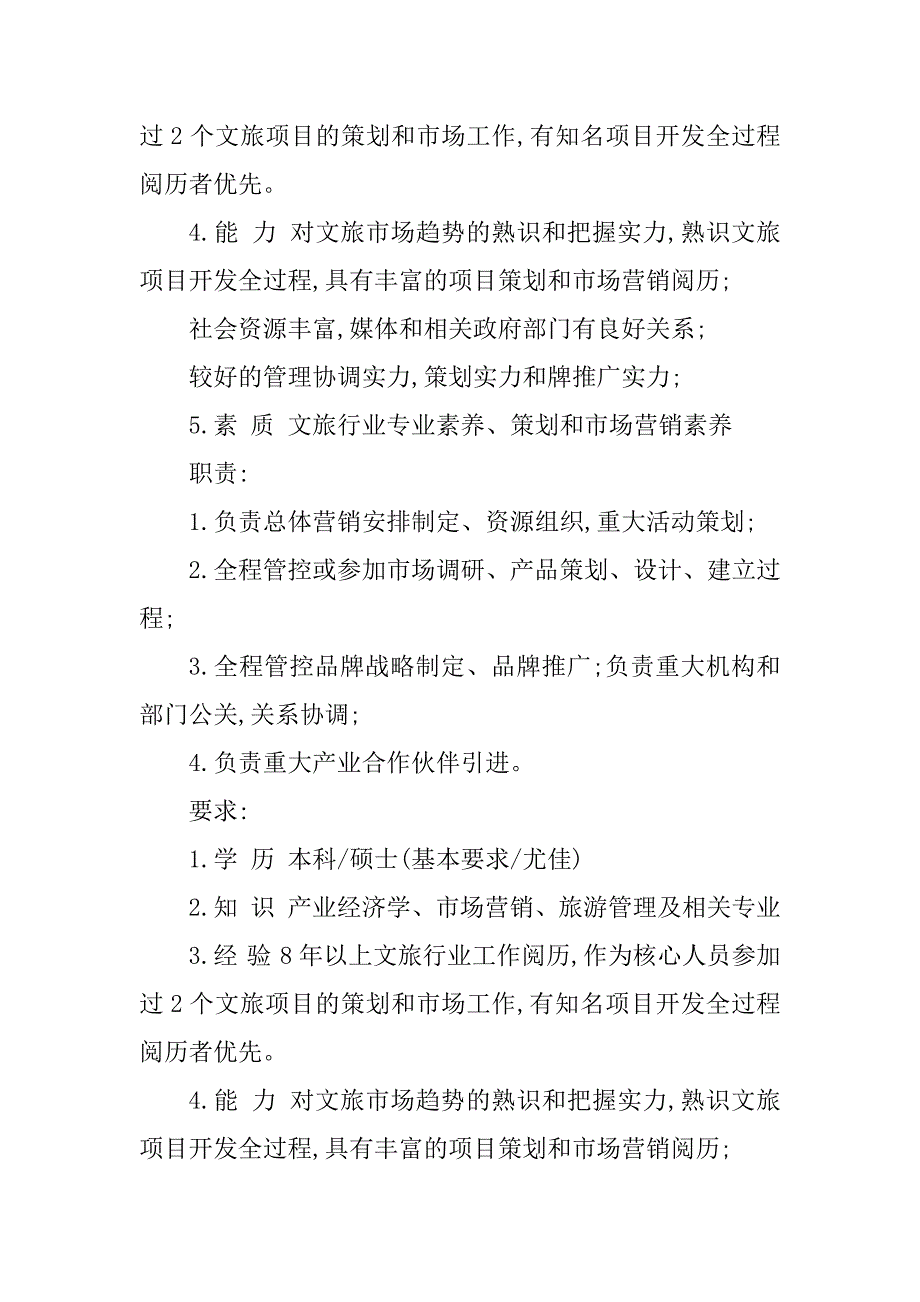 过 2 个文旅项目的策划和市场工作,有知名项目开发全过程阅历者优先。

4.能 力 对文旅市场趋势的熟识和把握实力,熟识文旅项目开发全过程,具有丰富的项目策划和市场营销阅历;

社会资源丰富,媒体和相关政府部门有良好关系;

较好的管理协调实力,策划实力和牌推广实力;

5.素 质 文旅行业专业素养、策划和市场营销素养

职责:

1.负责总体营销安排制定、资源组织,重大活动策划;

2.全程管控或参加市场调研、产品策划、设计、建立过程;

3.全程管控品牌战略制定、品牌推广;负责重大机构和部门公关,关系协调;

4.负责重大产业合作伙伴引进。

要求:

1.学 历 本科/硕士(基本要求/尤佳)

2.知 识 产业经济学、市场营销、旅游管理及相关专业

3.经 验 8 年以上文旅行业工作阅历,作为核心人员参加过 2 个文旅项目的策划和市场工作,有知名项目开发全过程阅历者优先。

4.能 力 对文旅市场趋势的熟识和把握实力,熟识文旅项目开发全过程,具有丰富的项目策划和市场营销阅历;